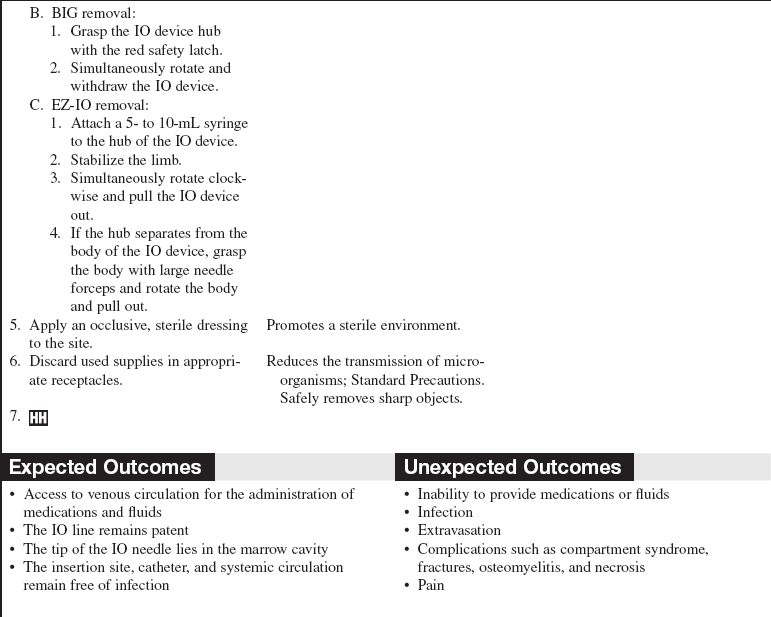 B. BIG removal:
1. Grasp the IO device hub with the red safety latch.
2. Simultaneously rotate and withdraw the IO device.
C. EZ-IO removal:
1. Attach a 5- to 10-mL syringe to the hub of the IO device.
2. Stabilize the limb.
3. Simultaneously rotate clockwise and pull the IO device out.
4. If the hub separates from the body of the IO device, grasp the body with large needle forceps and rotate the body and pull out.

5. Apply an occlusive, sterile dressing to the site.

Promotes a sterile environment.

6. Discard used supplies in appropriate receptacles.

Reduces the transmission of microorganisms; Standard Precautions. Safely removes sharp objects.

7. HH

Expected Outcomes
• Access to venous circulation for the administration of medications and fluids
• The IO line remains patent
• The tip of the IO needle lies in the marrow cavity
• The insertion site, catheter, and systemic circulation remain free of infection

Unexpected Outcomes
• Inability to provide medications or fluids
• Infection
• Extravasation
• Complications such as compartment syndrome, fractures, osteomyelitis, and necrosis
• Pain